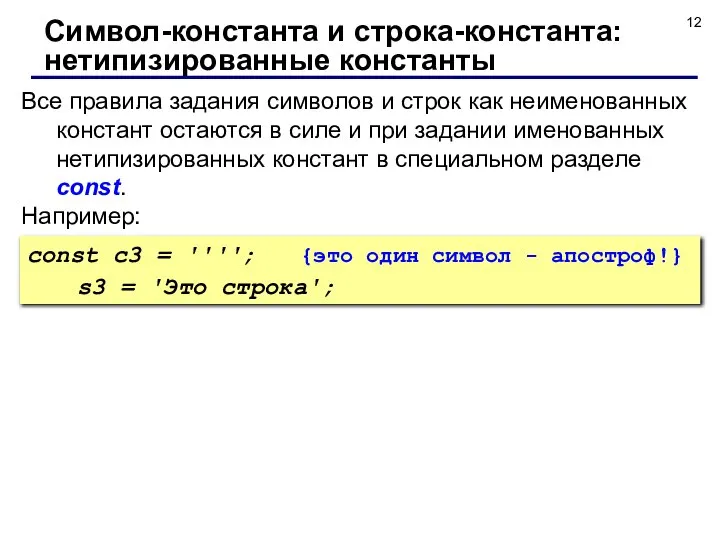 12

Символ-константа и строка-константа: нетипизированные константы

Все правила задания символов и строк как неименованных констант остаются в силе и при задании именованных нетипизированных констант в специальном разделе const.

Например:

const c3 = ''''; {это один символ - апостроф!}
s3 = 'Это строка';